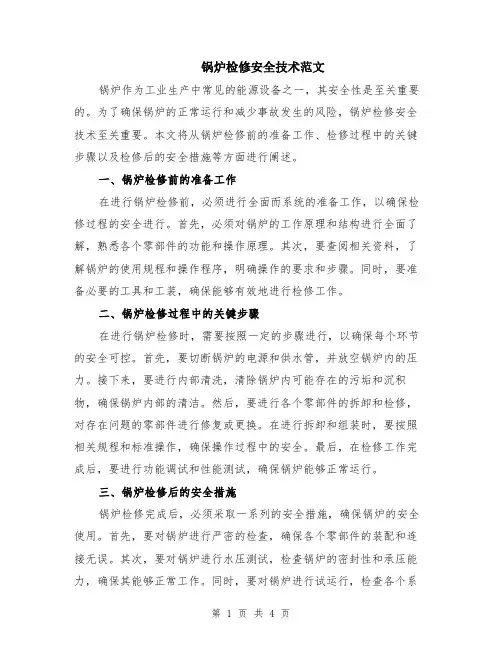 锅炉检修安全技术范文

锅炉作为工业生产中常见的能源设备之一，其安全性是至关重要的。为了确保锅炉的正常运行和减少事故发生的风险，锅炉检修安全技术至关重要。本文将从锅炉检修前的准备工作、检修过程中的关键步骤以及检修后的安全措施等方面进行阐述。

一、锅炉检修前的准备工作

在进行锅炉检修前，必须进行全面而系统的准备工作，以确保检修过程的安全进行。首先，必须对锅炉的工作原理和结构进行全面了解，熟悉各个零部件的功能和操作原理。其次，要查阅相关资料，了解锅炉的使用规程和操作程序，明确操作的要求和步骤。同时，要准备必要的工具和工装，确保能够有效地进行检修工作。

二、锅炉检修过程中的关键步骤

在进行锅炉检修时，需要按照一定的步骤进行，以确保每个环节的安全可控。首先，要切断锅炉的电源和供水管，并放空锅炉内的压力。接下来，要进行内部清洗，清除锅炉内可能存在的污垢和沉积物，确保锅炉内部的清洁。然后，要进行各个零部件的拆卸和检修，对存在问题的零部件进行修复或更换。在进行拆卸和组装时，要按照相关规程和标准操作，确保操作过程中的安全。最后，在检修工作完成后，要进行功能调试和性能测试，确保锅炉能够正常运行。

三、锅炉检修后的安全措施

锅炉检修完成后，必须采取一系列的安全措施，确保锅炉的安全使用。首先，要对锅炉进行严密的检查，确保各个零部件的装配和连接无误。其次，要对锅炉进行水压测试，检查锅炉的密封性和承压能力，确保其能够正常工作。同时，要对锅炉进行试运行，检查各个系

第 1 页 共 4 页